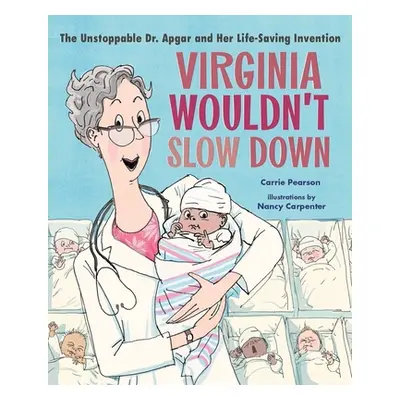 The Unstoppable Dr. Apgar and Her Life-Saving Invention

VIRGINIA WOULDN'T SLOW DOWN

Carrie Pearson

illustrations by
Nancy Carpenter